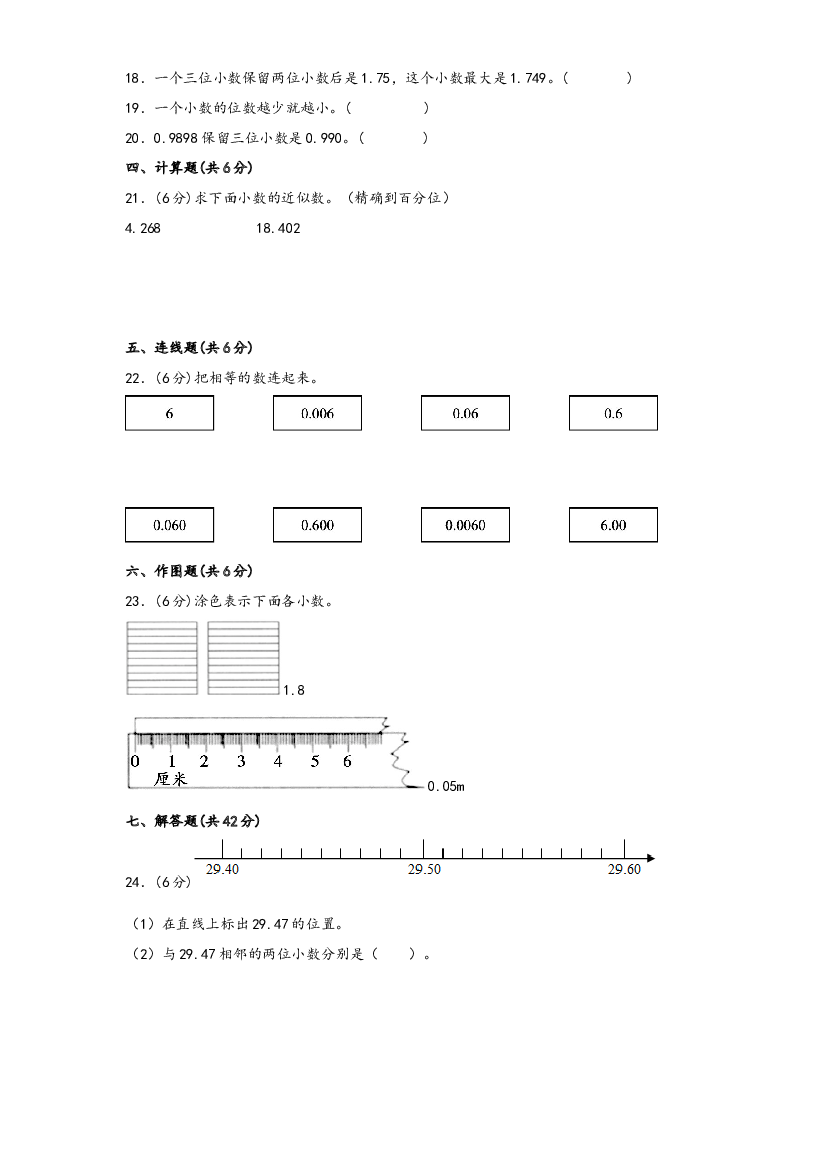 18．一个三位小数保留两位小数后是1.75，这个小数最大是1.749。(　　)

19．一个小数的位数越少就越小。(　　)

20．0.9898保留三位小数是0.990。(　　)

四、计算题(共6分)

21．(6分)求下面小数的近似数。（精确到百分位）

4.268　　18.402

五、连线题(共6分)

22．(6分)把相等的数连起来。

6　　0.006　　0.06　　0.6

0.060　　0.600　　0.0060　　6.00

六、作图题(共6分)

23．(6分)涂色表示下面各小数。

1.8

0 1 2 3 4 5 6
厘米

0.05m

七、解答题(共42分)

29.40　　29.50　　29.60

24．(6分)

（1）在直线上标出29.47的位置。

（2）与29.47相邻的两位小数分别是（　　）。